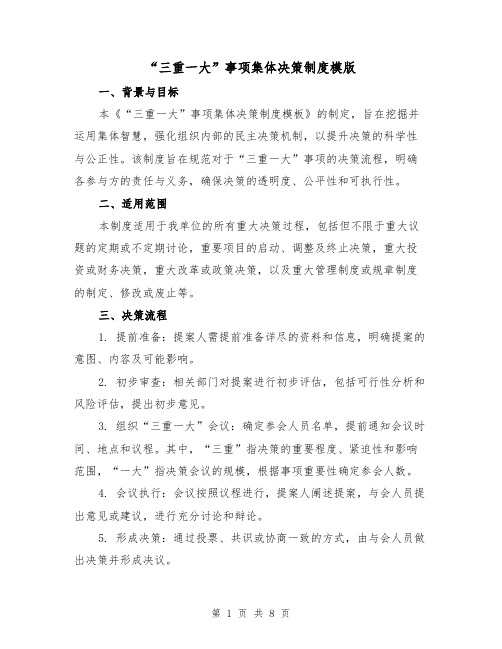 “三重一大”事项集体决策制度模版

一、背景与目标

本《“三重一大”事项集体决策制度模板》的制定，旨在挖掘并运用集体智慧，强化组织内部的民主决策机制，以提升决策的科学性与公正性。该制度旨在规范对于“三重一大”事项的决策流程，明确各参与方的责任与义务，确保决策的透明度、公平性和可执行性。

二、适用范围

本制度适用于我单位的所有重大决策过程，包括但不限于重大议题的定期或不定期讨论，重要项目的启动、调整及终止决策，重大投资或财务决策，重大改革或政策决策，以及重大管理制度或规章制度的制定、修改或废止等。

三、决策流程

1. 提前准备：提案人需提前准备详尽的资料和信息，明确提案的意图、内容及可能影响。

2. 初步审查：相关部门对提案进行初步评估，包括可行性分析和风险评估，提出初步意见。

3. 组织“三重一大”会议：确定参会人员名单，提前通知会议时间、地点和议程。其中，“三重”指决策的重要程度、紧迫性和影响范围，“一大”指决策会议的规模，根据事项重要性确定参会人数。

4. 会议执行：会议按照议程进行，提案人阐述提案，与会人员提出意见或建议，进行充分讨论和辩论。

5. 形成决策：通过投票、共识或协商一致的方式，由与会人员做出决策并形成决议。

第 1 页 共 8 页